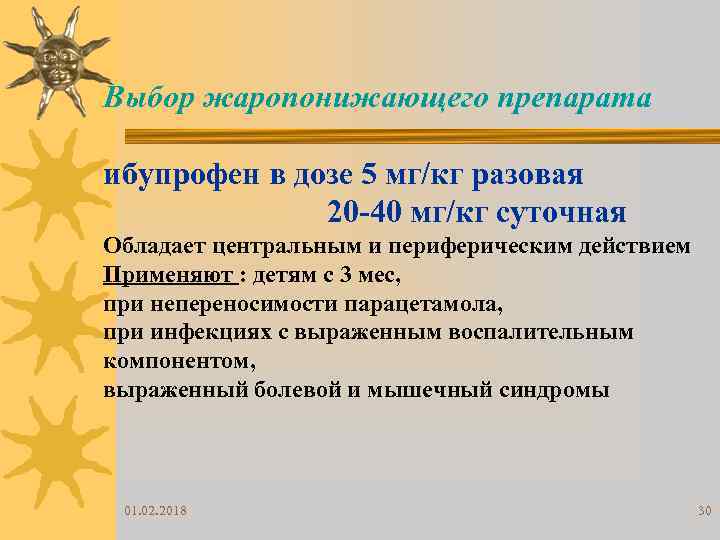 Выбор жаропонижающего препарата

ибупрофен в дозе 5 мг/кг разовая
20-40 мг/кг суточная

Обладает центральным и периферическим действием
Применяют : детям с 3 мес,
при непереносимости парацетамола,
при инфекциях с выраженным воспалительным компонентом,
выраженный болевой и мышечный синдромы

01.02.2018

30